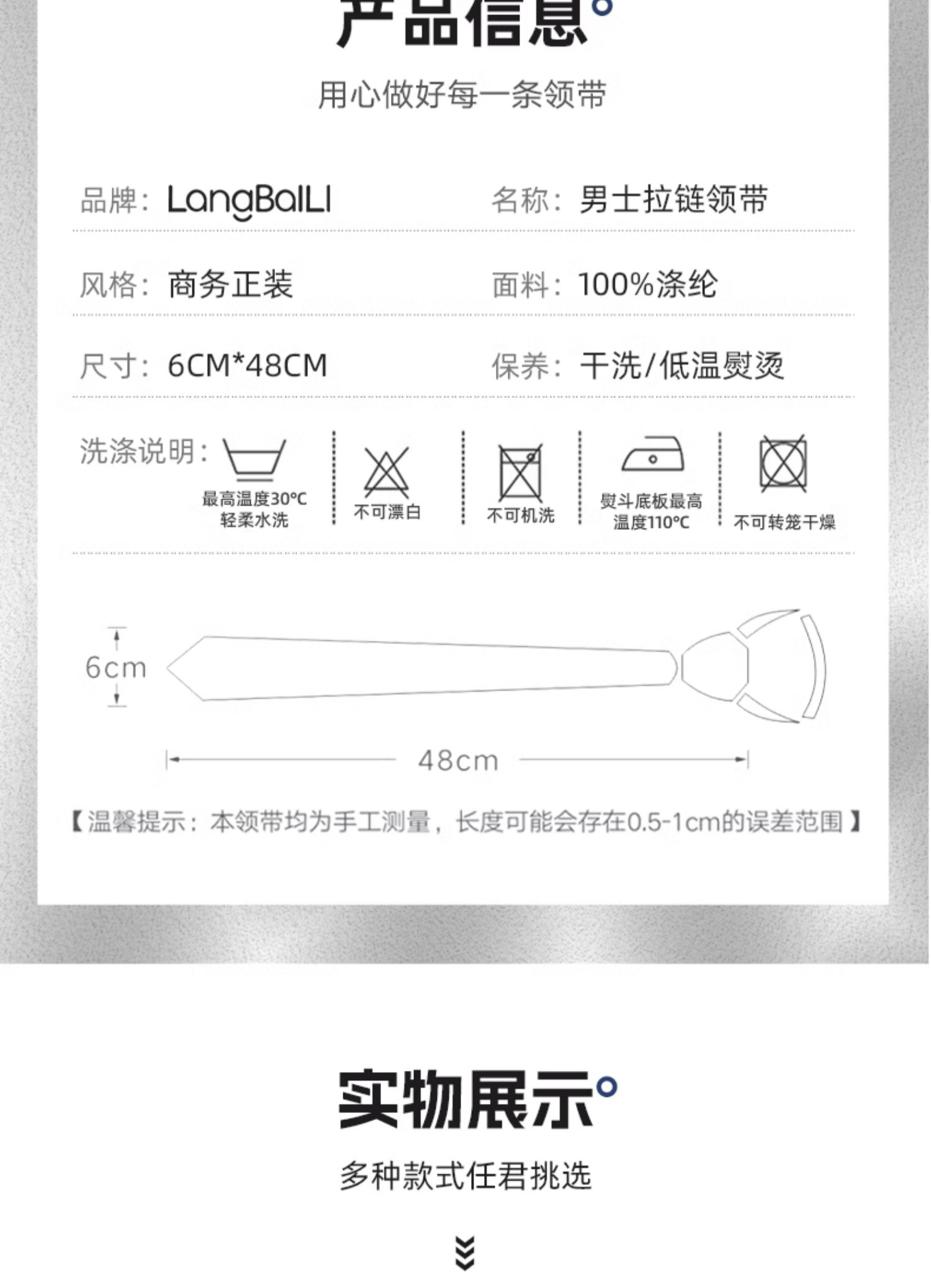 产品信息

用心做好每一条领带

品牌：LangBaiLI　名称：男士拉链领带

风格：商务正装　面料：100%涤纶

尺寸：6CM*48CM　保养：干洗/低温熨烫

洗涤说明：

最高温度30℃ 轻柔水洗

不可漂白

不可机洗

熨斗底板最高温度110℃

不可转笼干燥

6cm

48cm

【温馨提示：本领带均为手工测量，长度可能会存在0.5-1cm的误差范围】

实物展示

多种款式任君挑选